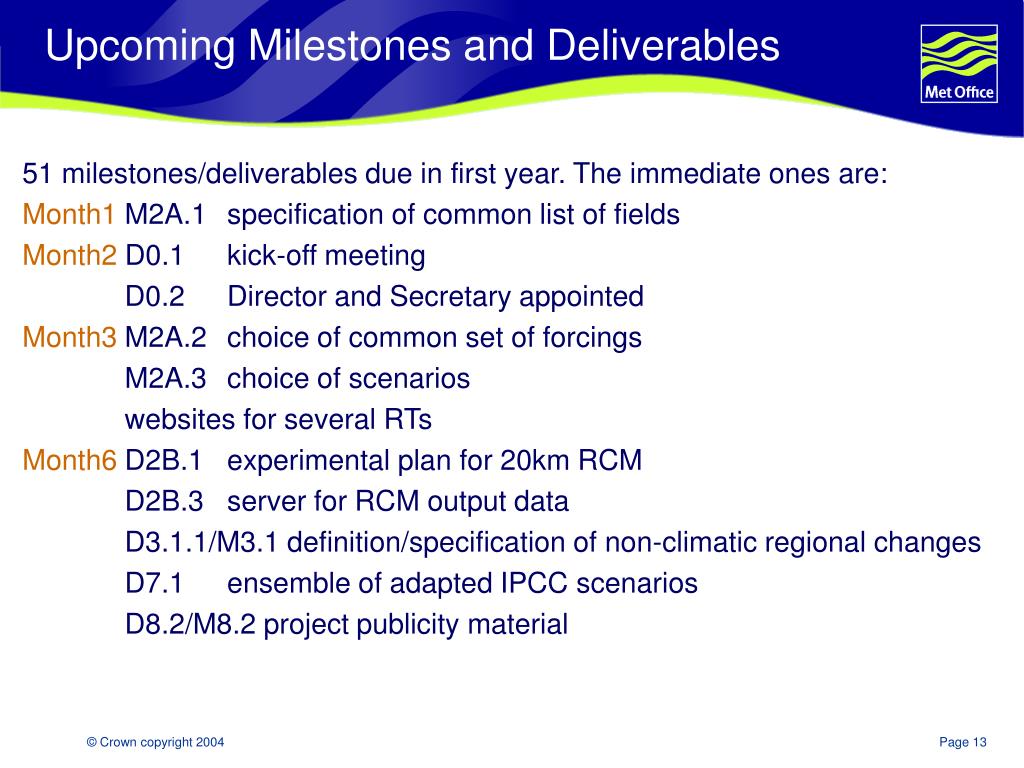 Upcoming Milestones and Deliverables

Met Office

51 milestones/deliverables due in first year. The immediate ones are:

Month1 M2A.1 specification of common list of fields

Month2 D0.1 kick-off meeting

D0.2 Director and Secretary appointed

Month3 M2A.2 choice of common set of forcings

M2A.3 choice of scenarios

websites for several RTs

Month6 D2B.1 experimental plan for 20km RCM

D2B.3 server for RCM output data

D3.1.1/M3.1 definition/specification of non-climatic regional changes

D7.1 ensemble of adapted IPCC scenarios

D8.2/M8.2 project publicity material

© Crown copyright 2004

Page 13